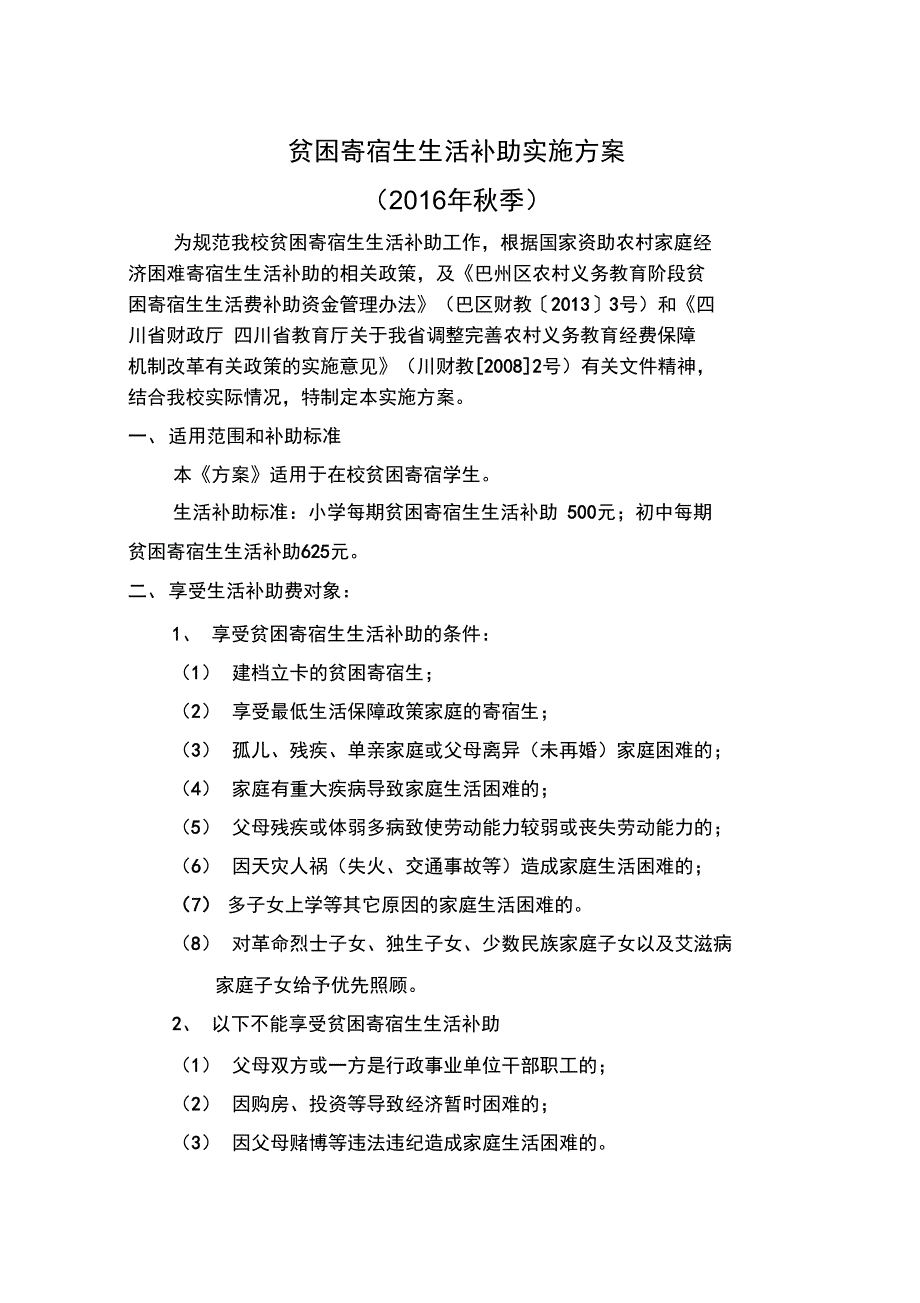 贫困寄宿生生活补助实施方案

（2016年秋季）

为规范我校贫困寄宿生生活补助工作，根据国家资助农村家庭经济困难寄宿生生活补助的相关政策，及《巴州区农村义务教育阶段贫困寄宿生生活费补助资金管理办法》（巴区财教〔2013〕3号）和《四川省财政厅 四川省教育厅关于我省调整完善农村义务教育经费保障机制改革有关政策的实施意见》（川财教[2008]2号）有关文件精神，结合我校实际情况，特制定本实施方案。

一、适用范围和补助标准

本《方案》适用于在校贫困寄宿学生。

生活补助标准：小学每期贫困寄宿生生活补助 500元；初中每期贫困寄宿生生活补助625元。

二、享受生活补助费对象：

1、 享受贫困寄宿生生活补助的条件：

（1） 建档立卡的贫困寄宿生；

（2） 享受最低生活保障政策家庭的寄宿生；

（3） 孤儿、残疾、单亲家庭或父母离异（未再婚）家庭困难的；

（4） 家庭有重大疾病导致家庭生活困难的；

（5） 父母残疾或体弱多病致使劳动能力较弱或丧失劳动能力的；

（6） 因天灾人祸（失火、交通事故等）造成家庭生活困难的；

（7） 多子女上学等其它原因的家庭生活困难的。

（8） 对革命烈士子女、独生子女、少数民族家庭子女以及艾滋病家庭子女给予优先照顾。

2、 以下不能享受贫困寄宿生生活补助

（1） 父母双方或一方是行政事业单位干部职工的；

（2） 因购房、投资等导致经济暂时困难的；

（3） 因父母赌博等违法违纪造成家庭生活困难的。